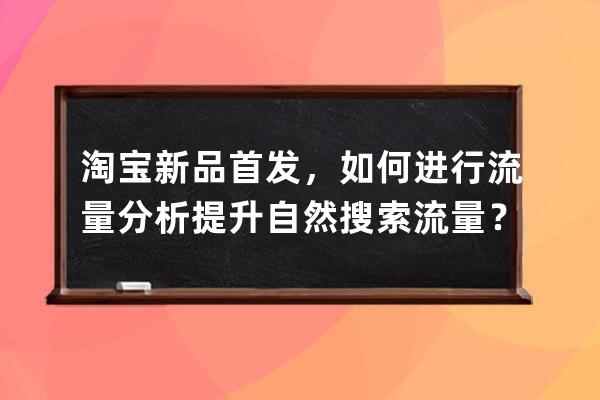 淘宝新品首发，如何进行流量分析提升自然搜索流量？